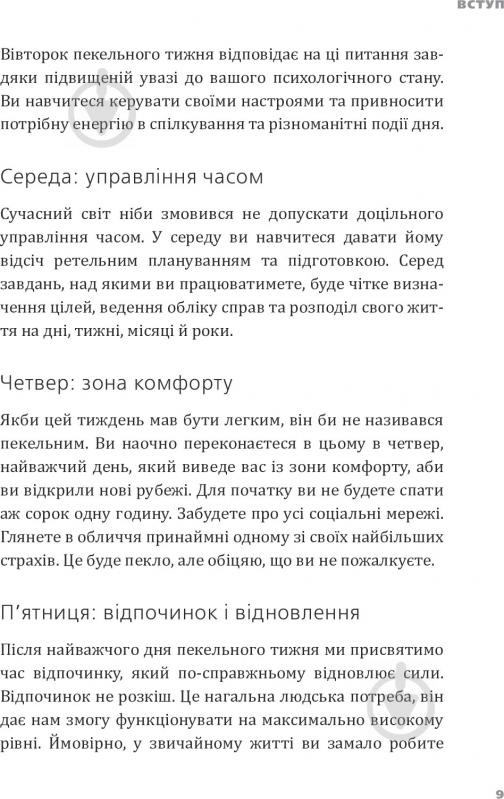 ВСТУП

Вівторок пекельного тижня відповідає на ці питання завдяки підвищеній увазі до вашого психологічного стану. Ви навчитеся керувати своїми настроями та привносити потрібну енергію в спілкування та різноманітні події дня.

Середа: управління часом

Сучасний світ ніби змовився не допускати доцільного управління часом. У середу ви навчитеся давати йому відсіч ретельним плануванням та підготовкою. Серед завдань, над якими ви працюватимете, буде чітке визначення цілей, ведення обліку справ та розподіл свого життя на дні, тижні, місяці й роки.

Четвер: зона комфорту

Якби цей тиждень мав бути легким, він би не називався пекельним. Ви наочно переконаєтеся в цьому в четвер, найважчий день, який виведе вас із зони комфорту, аби ви відкрили нові рубежі. Для початку ви не будете спати аж сорок одну годину. Забудете про усі соціальні мережі. Глянете в обличчя принаймні одному зі своїх найбільших страхів. Це буде пекло, але обіцяю, що ви не пожалкуєте.

П'ятниця: відпочинок і відновлення

Після найважчого дня пекельного тижня ми присвятимо час відпочинку, який по-справжньому відновлює сили. Відпочинок не розкіш. Це нагальна людська потреба, він дає нам змогу функціонувати на максимально високому рівні. Ймовірно, у звичайному житті ви замало робите

9